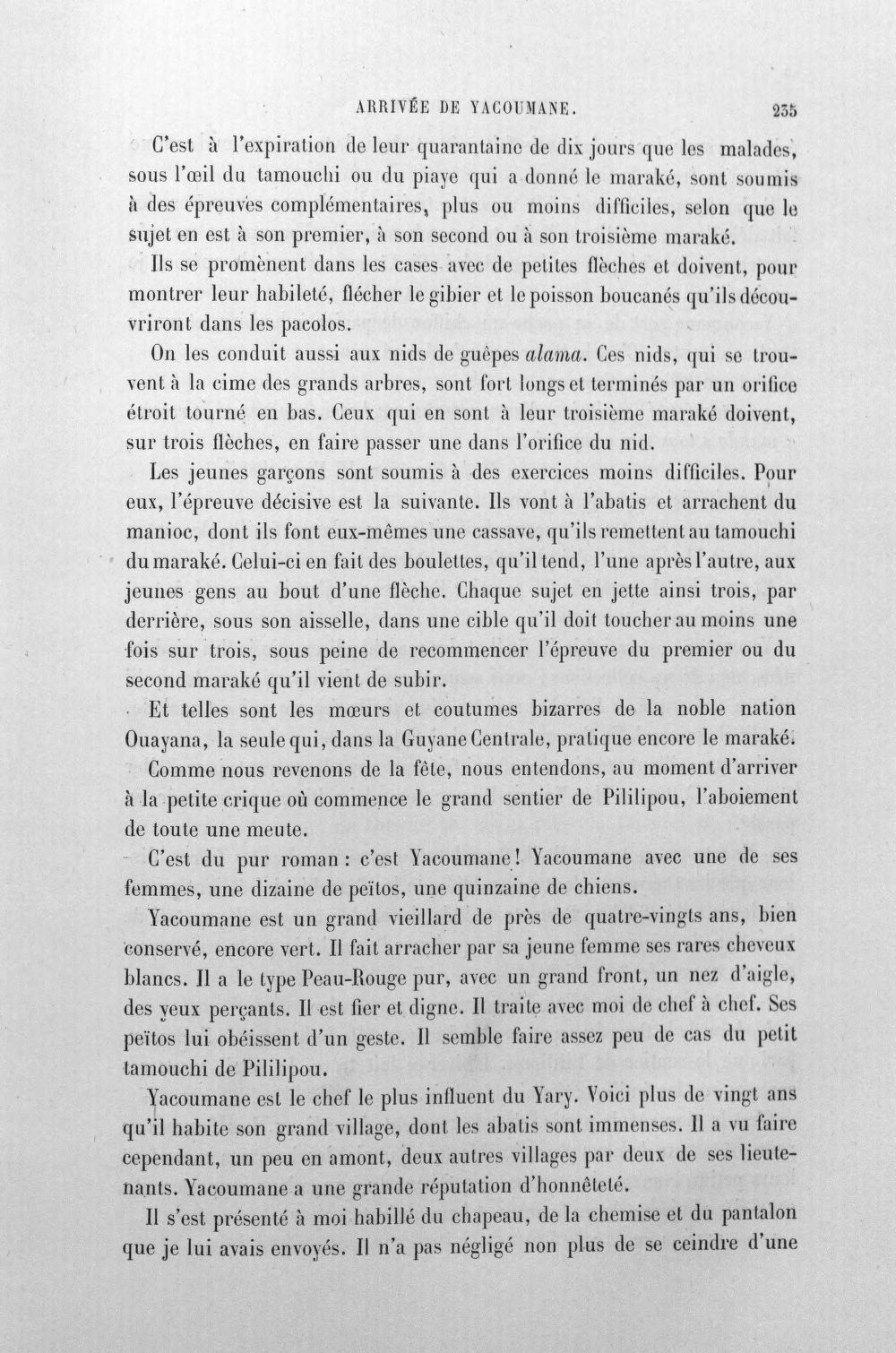 ARRIVÉE DE YACOUMANE. 235

C'est à l'expiration de leur quarantaine de dix jours que les malades, sous l'œil du tamouchi ou du piaye qui a donné le maraké, sont soumis à des épreuves complémentaires, plus ou moins difficiles, selon que le sujet en est à son premier, à son second ou à son troisième maraké.

Ils se promènent dans les cases avec de petites flèches et doivent, pour montrer leur habileté, flécher le gibier et le poisson boucanés qu'ils découvriront dans les pacolos.

On les conduit aussi aux nids de guêpes alama. Ces nids, qui se trouvent à la cime des grands arbres, sont fort longs et terminés par un orifice étroit tourné en bas. Ceux qui en sont à leur troisième maraké doivent, sur trois flèches, en faire passer une dans l'orifice du nid.

Les jeunes garçons sont soumis à des exercices moins difficiles. Pour eux, l'épreuve décisive est la suivante. Ils vont à l'abatis et arrachent du manioc, dont ils font eux-mêmes une cassave, qu'ils remettent au tamouchi du maraké. Celui-ci en fait des boulettes, qu'il tend, l'une après l'autre, aux jeunes gens au bout d'une flèche. Chaque sujet en jette ainsi trois, par derrière, sous son aisselle, dans une cible qu'il doit toucher au moins une fois sur trois, sous peine de recommencer l'épreuve du premier ou du second maraké qu'il vient de subir.

Et telles sont les mœurs et coutumes bizarres de la noble nation Ouayana, la seule qui, dans la Guyane Centrale, pratique encore le maraké.

Comme nous revenons de la fête, nous entendons, au moment d'arriver à la petite crique où commence le grand sentier de Pililipou, l'aboiement de toute une meute.

C'est du pur roman : c'est Yacoumane! Yacoumane avec une de ses femmes, une dizaine de peïtos, une quinzaine de chiens.

Yacoumane est un grand vieillard de près de quatre-vingts ans, bien conservé, encore vert. Il fait arracher par sa jeune femme ses rares cheveux blancs. Il a le type Peau-Rouge pur, avec un grand front, un nez d'aigle, des yeux perçants. Il est fier et digne. Il traite avec moi de chef à chef. Ses peïtos lui obéissent d'un geste. Il semble faire assez peu de cas du petit tamouchi de Pililipou.

Yacoumane est le chef le plus influent du Yary. Voici plus de vingt ans qu'il habite son grand village, dont les abatis sont immenses. Il a vu faire cependant, un peu en amont, deux autres villages par deux de ses lieutenants. Yacoumane a une grande réputation d'honnêteté.

Il s'est présenté à moi habillé du chapeau, de la chemise et du pantalon que je lui avais envoyés. Il n'a pas négligé non plus de se ceindre d'une